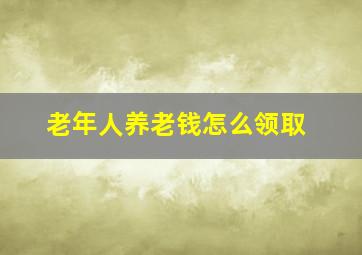 老年人养老钱怎么领取